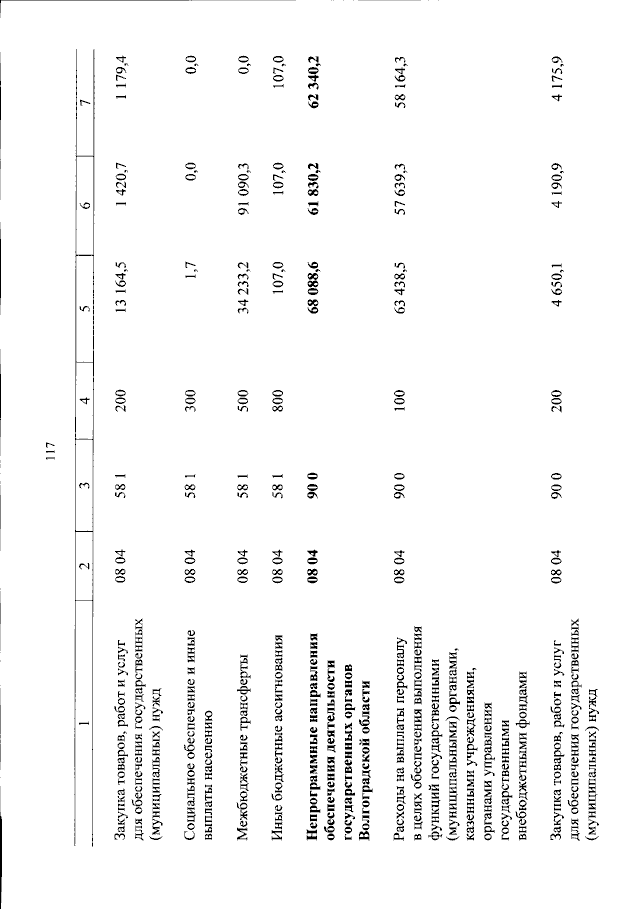 117

| 1 | 2 | 3 | 4 | 5 | 6 | 7 |
|---|---|---|---|---|---|---|
| Закупка товаров, работ и услуг для обеспечения государственных (муниципальных) нужд | 08 04 | 58 1 | 200 | 13 164,5 | 1 420,7 | 1 179,4 |
| Социальное обеспечение и иные выплаты населению | 08 04 | 58 1 | 300 | 1,7 | 0,0 | 0,0 |
| Межбюджетные трансферты | 08 04 | 58 1 | 500 | 34 233,2 | 91 090,3 | 0,0 |
| Иные бюджетные ассигнования | 08 04 | 58 1 | 800 | 107,0 | 107,0 | 107,0 |
| **Непрограммные направления обеспечения деятельности государственных органов Волгоградской области** | **08 04** | **90 0** | | **68 088,6** | **61 830,2** | **62 340,2** |
| Расходы на выплаты персоналу в целях обеспечения выполнения функций государственными (муниципальными) органами, казенными учреждениями, органами управления государственными внебюджетными фондами | 08 04 | 90 0 | 100 | 63 438,5 | 57 639,3 | 58 164,3 |
| Закупка товаров, работ и услуг для обеспечения государственных (муниципальных) нужд | 08 04 | 90 0 | 200 | 4 650,1 | 4 190,9 | 4 175,9 |